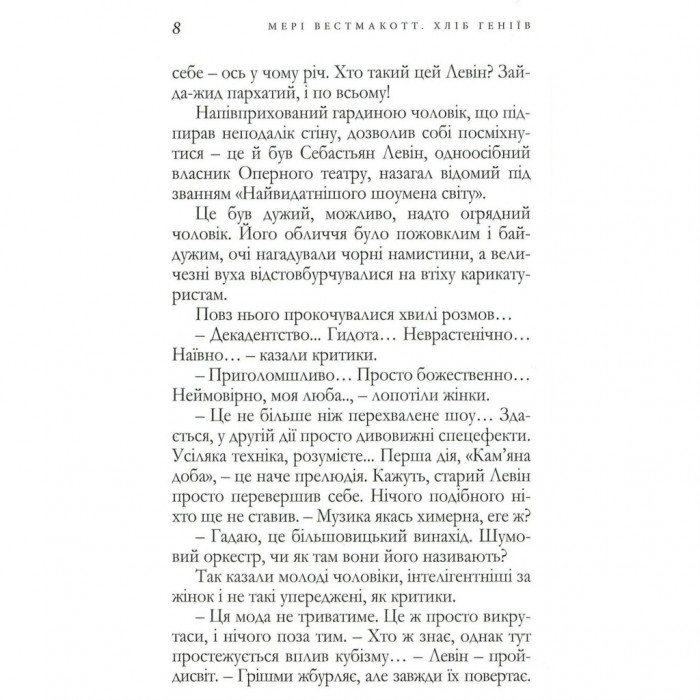 8 МЕРІ ВЕСТМАКОТТ. ХЛІБ ГЕНІЇВ

себе – ось у чому річ. Хто такий цей Левін? Зайда-жид пархатий, і по всьому!

Напівприхований гардиною чоловік, що підпирав неподалік стіну, дозволив собі посміхнутися – це й був Себастьян Левін, одноосібний власник Оперного театру, назагал відомий під званням «Найвидатнішого шоумена світу».

Це був дужий, можливо, надто огрядний чоловік. Його обличчя було пожовклим і байдужим, очі нагадували чорні намистини, а величезні вуха відстовбурчувалися на втіху карикатуристам.

Повз нього прокочувалися хвилі розмов…

– Декадентство... Гидота… Неврастенічно… Наївно… – казали критики.

– Приголомшливо… Просто божественно… Неймовірно, моя люба.., – лопотіли жінки.

– Це не більше ніж перехвалене шоу… Здається, у другій дії просто дивовижні спецефекти. Усіляка техніка, розумієте... Перша дія, «Кам'яна доба», – це наче прелюдія. Кажуть, старий Левін просто перевершив себе. Нічого подібного ніхто ще не ставив. – Музика якась химерна, еге ж?

– Гадаю, це більшовицький винахід. Шумовий оркестр, чи як там вони його називають?

Так казали молоді чоловіки, інтелігентніші за жінок і не такі упереджені, як критики.

– Ця мода не триватиме. Це ж просто викрутаси, і нічого поза тим. – Хто ж знає, однак тут простежується вплив кубізму… – Левін – пройдисвіт. – Грішми жбурляє, але завжди їх повертає.